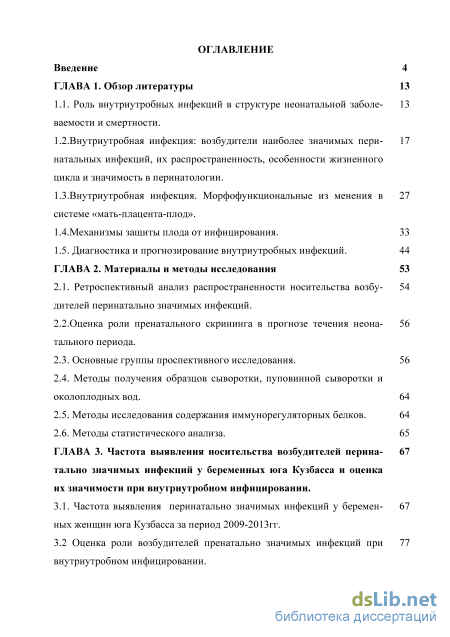 ОГЛАВЛЕНИЕ

Введение 4

ГЛАВА 1. Обзор литературы 13

1.1. Роль внутриутробных инфекций в структуре неонатальной заболеваемости и смертности. 13

1.2.Внутриутробная инфекция: возбудители наиболее значимых перинатальных инфекций, их распространенность, особенности жизненного цикла и значимость в перинатологии. 17

1.3.Внутриутробная инфекция. Морфофункциональные из менения в системе «мать-плацента-плод». 27

1.4.Механизмы защиты плода от инфицирования. 33

1.5. Диагностика и прогнозирование внутриутробных инфекций. 44

ГЛАВА 2. Материалы и методы исследования 53

2.1. Ретроспективный анализ распространенности носительства возбудителей перинатально значимых инфекций. 54

2.2.Оценка роли пренатального скрининга в прогнозе течения неонатального периода. 56

2.3. Основные группы проспективного исследования. 56

2.4. Методы получения образцов сыворотки, пуповинной сыворотки и околоплодных вод. 64

2.5. Методы исследования содержания иммунорегуляторных белков. 64

2.6. Методы статистического анализа. 65

ГЛАВА 3. Частота выявления носительства возбудителей перинатально значимых инфекций у беременных юга Кузбасса и оценка их значимости при внутриутробном инфицировании. 67

3.1. Частота выявления перинатально значимых инфекций у беременных женщин юга Кузбасса за период 2009-2013гг. 67

3.2 Оценка роли возбудителей пренатально значимых инфекций при внутриутробном инфицировании. 77

dsLib.net
библиотека диссертаций